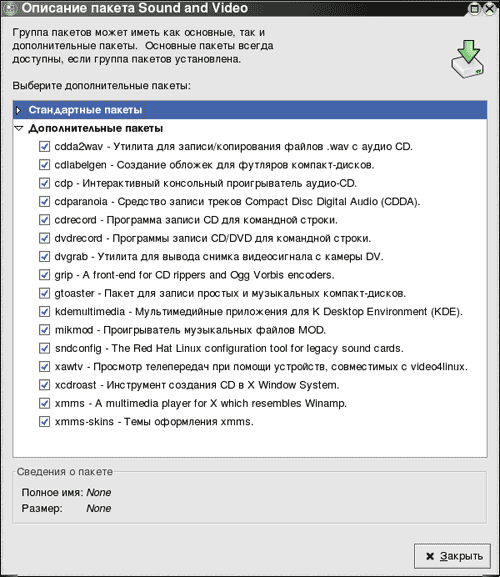 Описание пакета Sound and Video

Группа пакетов может иметь как основные, так и дополнительные пакеты. Основные пакеты всегда доступны, если группа пакетов установлена.

Выберите дополнительные пакеты:

Стандартные пакеты

Дополнительные пакеты

cdda2wav - Утилита для записи/копирования файлов .wav с аудио CD.

cdlabelgen - Создание обложек для футляров компакт-дисков.

cdp - Интерактивный консольный проигрыватель аудио-CD.

cdparanoia - Средство записи треков Compact Disc Digital Audio (CDDA).

cdrecord - Программа записи CD для командной строки.

dvdrecord - Программы записи CD/DVD для командной строки.

dvgrab - Утилита для вывода снимка видеосигнала с камеры DV.

grip - A front-end for CD rippers and Ogg Vorbis encoders.

gtoaster - Пакет для записи простых и музыкальных компакт-дисков.

kdemultimedia - Мультимедийные приложения для K Desktop Environment (KDE).

mikmod - Проигрыватель музыкальных файлов MOD.

sndconfig - The Red Hat Linux configuration tool for legacy sound cards.

xawtv - Просмотр телепередач при помощи устройств, совместимых с video4linux.

xcdroast - Инструмент создания CD в X Window System.

xmms - A multimedia player for X which resembles Winamp.

xmms-skins - Темы оформления xmms.

Сведения о пакете

Полное имя: None

Размер: None

Закрыть